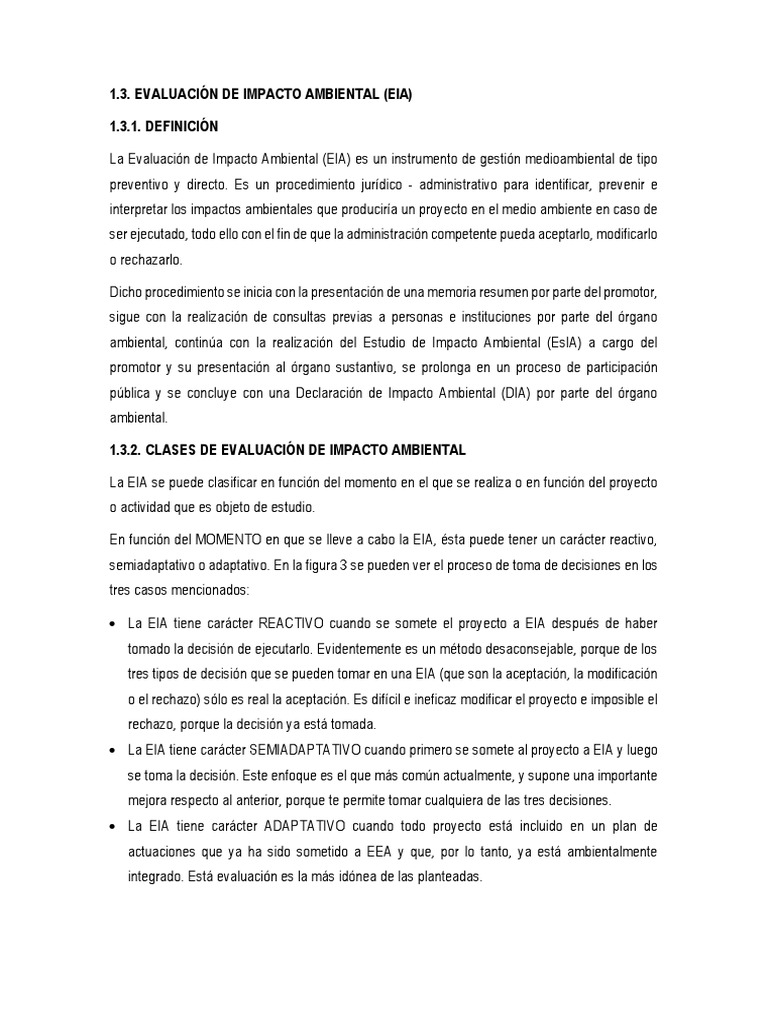 1.3. EVALUACIÓN DE IMPACTO AMBIENTAL (EIA)

1.3.1. DEFINICIÓN

La Evaluación de Impacto Ambiental (EIA) es un instrumento de gestión medioambiental de tipo preventivo y directo. Es un procedimiento jurídico - administrativo para identificar, prevenir e interpretar los impactos ambientales que produciría un proyecto en el medio ambiente en caso de ser ejecutado, todo ello con el fin de que la administración competente pueda aceptarlo, modificarlo o rechazarlo.

Dicho procedimiento se inicia con la presentación de una memoria resumen por parte del promotor, sigue con la realización de consultas previas a personas e instituciones por parte del órgano ambiental, continúa con la realización del Estudio de Impacto Ambiental (EsIA) a cargo del promotor y su presentación al órgano sustantivo, se prolonga en un proceso de participación pública y se concluye con una Declaración de Impacto Ambiental (DIA) por parte del órgano ambiental.

1.3.2. CLASES DE EVALUACIÓN DE IMPACTO AMBIENTAL

La EIA se puede clasificar en función del momento en el que se realiza o en función del proyecto o actividad que es objeto de estudio.

En función del MOMENTO en que se lleve a cabo la EIA, ésta puede tener un carácter reactivo, semiadaptativo o adaptativo. En la figura 3 se pueden ver el proceso de toma de decisiones en los tres casos mencionados:

• La EIA tiene carácter REACTIVO cuando se somete el proyecto a EIA después de haber tomado la decisión de ejecutarlo. Evidentemente es un método desaconsejable, porque de los tres tipos de decisión que se pueden tomar en una EIA (que son la aceptación, la modificación o el rechazo) sólo es real la aceptación. Es difícil e ineficaz modificar el proyecto e imposible el rechazo, porque la decisión ya está tomada.
• La EIA tiene carácter SEMIADAPTATIVO cuando primero se somete al proyecto a EIA y luego se toma la decisión. Este enfoque es el que más común actualmente, y supone una importante mejora respecto al anterior, porque te permite tomar cualquiera de las tres decisiones.
• La EIA tiene carácter ADAPTATIVO cuando todo proyecto está incluido en un plan de actuaciones que ya ha sido sometido a EEA y que, por lo tanto, ya está ambientalmente integrado. Está evaluación es la más idónea de las planteadas.